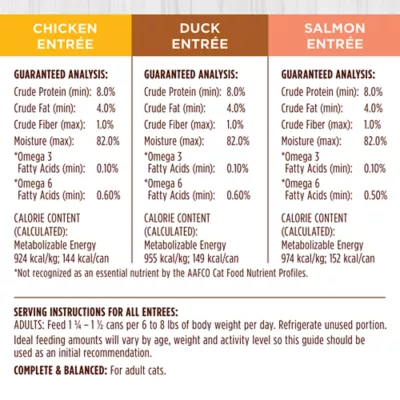 CHICKEN ENTRÉE

GUARANTEED ANALYSIS:
Crude Protein (min): 8.0%
Crude Fat (min): 4.0%
Crude Fiber (max): 1.0%
Moisture (max): 82.0%
*Omega 3 Fatty Acids (min): 0.10%
*Omega 6 Fatty Acids (min): 0.60%

CALORIE CONTENT (CALCULATED): Metabolizable Energy 924 kcal/kg; 144 kcal/can

DUCK ENTRÉE

GUARANTEED ANALYSIS:
Crude Protein (min): 8.0%
Crude Fat (min): 4.0%
Crude Fiber (max): 1.0%
Moisture (max): 82.0%
*Omega 3 Fatty Acids (min): 0.10%
*Omega 6 Fatty Acids (min): 0.60%

CALORIE CONTENT (CALCULATED): Metabolizable Energy 955 kcal/kg; 149 kcal/can

SALMON ENTRÉE

GUARANTEED ANALYSIS:
Crude Protein (min): 8.0%
Crude Fat (min): 4.0%
Crude Fiber (max): 1.0%
Moisture (max): 82.0%
*Omega 3 Fatty Acids (min): 0.10%
*Omega 6 Fatty Acids (min): 0.50%

CALORIE CONTENT (CALCULATED): Metabolizable Energy 974 kcal/kg; 152 kcal/can

*Not recognized as an essential nutrient by the AAFCO Cat Food Nutrient Profiles.

SERVING INSTRUCTIONS FOR ALL ENTREES:
ADULTS: Feed 1 ¼ – 1 ½ cans per 6 to 8 lbs of body weight per day. Refrigerate unused portion. Ideal feeding amounts will vary by age, weight and activity level so this guide should be used as an initial recommendation.

COMPLETE & BALANCED: For adult cats.